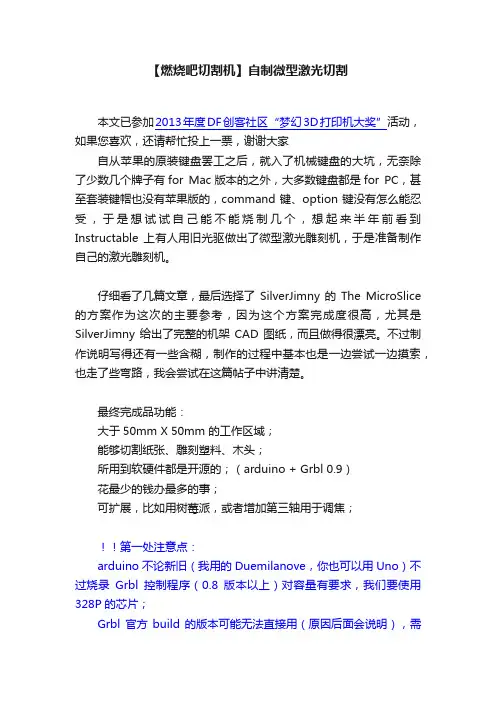 【燃烧吧切割机】自制微型激光切割

本文已参加2013年度DF创客社区“梦幻3D打印机大奖”活动，如果您喜欢，还请帮忙投上一票，谢谢大家

自从苹果的原装键盘罢工之后，就入了机械键盘的大坑，无奈除了少数几个牌子有 for Mac 版本的之外，大多数键盘都是 for PC，甚至套装键帽也没有苹果版的，command 键、option 键没有怎么能忍受，于是想试试自己能不能烧制几个，想起来半年前看到 Instructable 上有人用旧光驱做出了微型激光雕刻机，于是准备制作自己的激光雕刻机。

仔细看了几篇文章，最后选择了 SilverJimny 的 The MicroSlice 的方案作为这次的主要参考，因为这个方案完成度很高，尤其是 SilverJimny 给出了完整的机架 CAD 图纸，而且做得很漂亮。不过制作说明写得还有一些含糊，制作的过程中基本也是一边尝试一边摸索，也走了些弯路，我会尝试在这篇帖子中讲清楚。

最终完成品功能：
大于 50mm X 50mm 的工作区域；
能够切割纸张、雕刻塑料、木头；
所用到软硬件都是开源的；（arduino + Grbl 0.9）
花最少的钱办最多的事；
可扩展，比如用树莓派，或者增加第三轴用于调焦；

！！第一处注意点：
arduino 不论新旧（我用的 Duemilanove，你也可以用 Uno）不过烧录 Grbl 控制程序（0.8 版本以上）对容量有要求，我们要使用 328P 的芯片；
Grbl 官方 build 的版本可能无法直接用（原因后面会说明），需